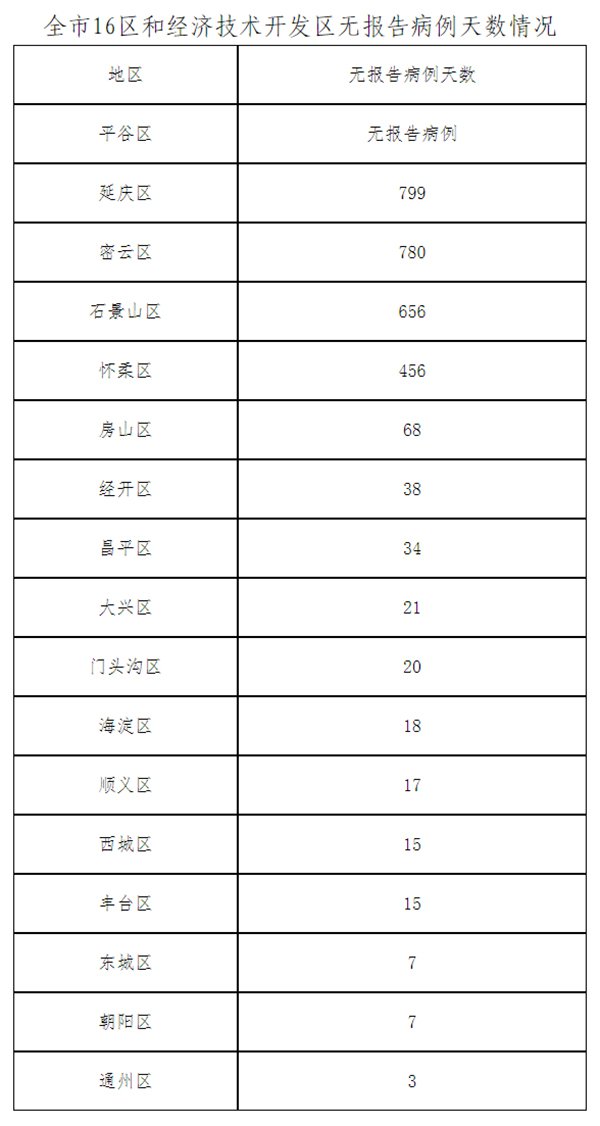 全市16区和经济技术开发区无报告病例天数情况

| 地区 | 无报告病例天数 |
|---|---|
| 平谷区 | 无报告病例 |
| 延庆区 | 799 |
| 密云区 | 780 |
| 石景山区 | 656 |
| 怀柔区 | 456 |
| 房山区 | 68 |
| 经开区 | 38 |
| 昌平区 | 34 |
| 大兴区 | 21 |
| 门头沟区 | 20 |
| 海淀区 | 18 |
| 顺义区 | 17 |
| 西城区 | 15 |
| 丰台区 | 15 |
| 东城区 | 7 |
| 朝阳区 | 7 |
| 通州区 | 3 |